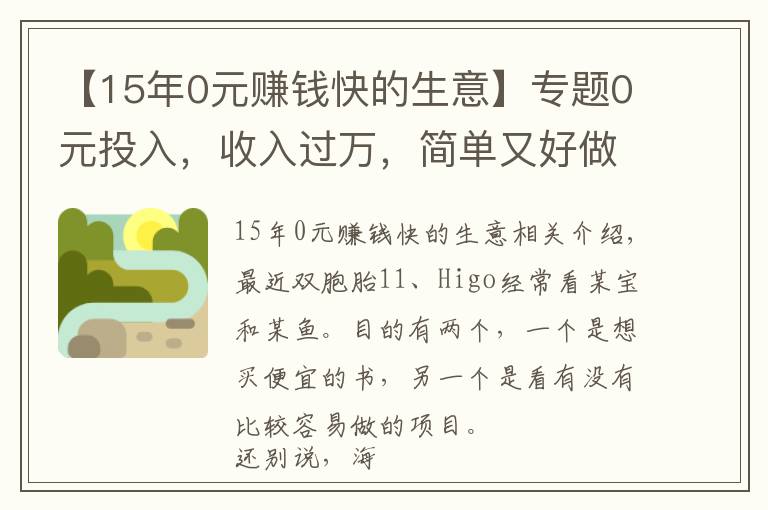 【15年0元赚钱快的生意】专题0元投入，收入过万，简单又好做

15年0元赚钱快的生意相关介绍，最近双胞胎11、Higo经常看某宝和某鱼。目的有两个，一个是想买便宜的书，另一个是看有没有比较容易做的项目。

还别说，海